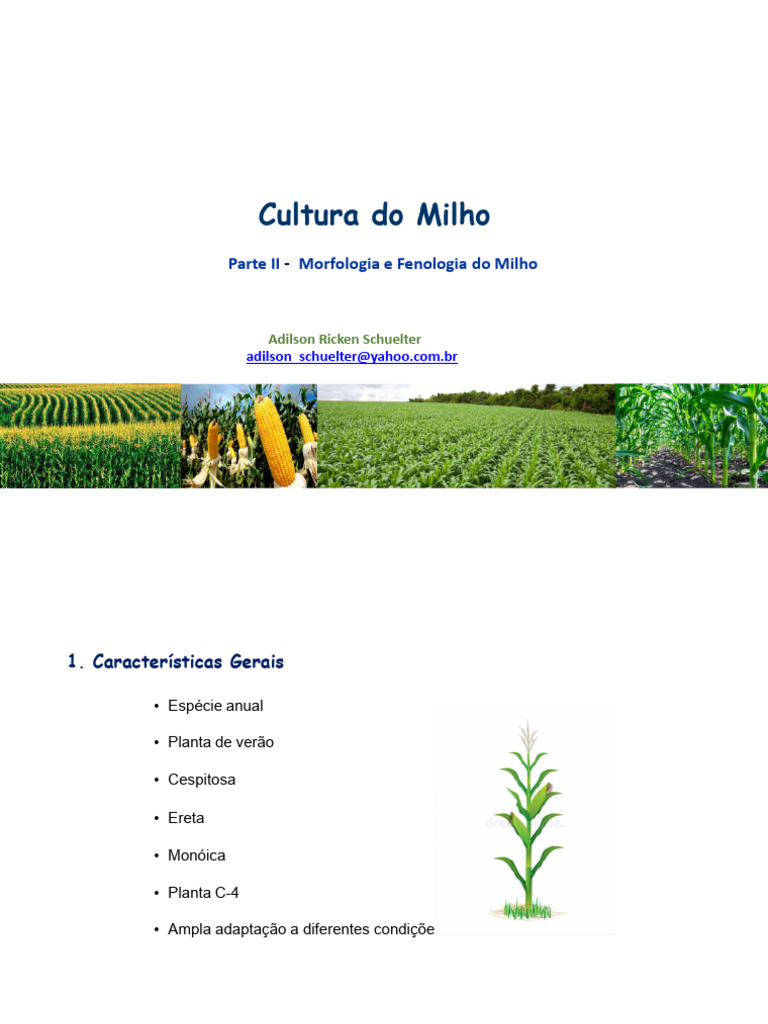 Cultura do Milho

Parte II - Morfologia e Fenologia do Milho

Adilson Ricken Schuelter
adilson_schuelter@yahoo.com.br

1. Características Gerais

• Espécie anual

• Planta de verão

• Cespitosa

• Ereta

• Monóica

• Planta C-4

• Ampla adaptação a diferentes condiçõe